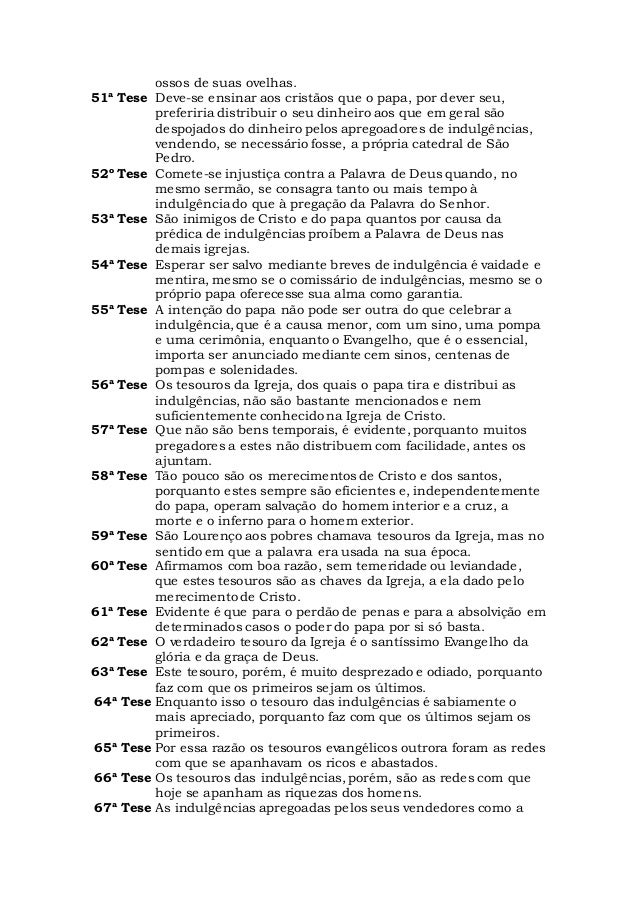 ossos de suas ovelhas.

51ª Tese Deve-se ensinar aos cristãos que o papa, por dever seu, preferiria distribuir o seu dinheiro aos que em geral são despojados do dinheiro pelos apregoadores de indulgências, vendendo, se necessário fosse, a própria catedral de São Pedro.

52º Tese Comete-se injustiça contra a Palavra de Deus quando, no mesmo sermão, se consagra tanto ou mais tempo à indulgência do que à pregação da Palavra do Senhor.

53ª Tese São inimigos de Cristo e do papa quantos por causa da prédica de indulgências proíbem a Palavra de Deus nas demais igrejas.

54ª Tese Esperar ser salvo mediante breves de indulgência é vaidade e mentira, mesmo se o comissário de indulgências, mesmo se o próprio papa oferecesse sua alma como garantia.

55ª Tese A intenção do papa não pode ser outra do que celebrar a indulgência, que é a causa menor, com um sino, uma pompa e uma cerimônia, enquanto o Evangelho, que é o essencial, importa ser anunciado mediante cem sinos, centenas de pompas e solenidades.

56ª Tese Os tesouros da Igreja, dos quais o papa tira e distribui as indulgências, não são bastante mencionados e nem suficientemente conhecido na Igreja de Cristo.

57ª Tese Que não são bens temporais, é evidente, porquanto muitos pregadores a estes não distribuem com facilidade, antes os ajuntam.

58ª Tese Tão pouco são os merecimentos de Cristo e dos santos, porquanto estes sempre são eficientes e, independentemente do papa, operam salvação do homem interior e a cruz, a morte e o inferno para o homem exterior.

59ª Tese São Lourenço aos pobres chamava tesouros da Igreja, mas no sentido em que a palavra era usada na sua época.

60ª Tese Afirmamos com boa razão, sem temeridade ou leviandade, que estes tesouros são as chaves da Igreja, a ela dado pelo merecimento de Cristo.

61ª Tese Evidente é que para o perdão de penas e para a absolvição em determinados casos o poder do papa por si só basta.

62ª Tese O verdadeiro tesouro da Igreja é o santíssimo Evangelho da glória e da graça de Deus.

63ª Tese Este tesouro, porém, é muito desprezado e odiado, porquanto faz com que os primeiros sejam os últimos.

64ª Tese Enquanto isso o tesouro das indulgências é sabiamente o mais apreciado, porquanto faz com que os últimos sejam os primeiros.

65ª Tese Por essa razão os tesouros evangélicos outrora foram as redes com que se apanhavam os ricos e abastados.

66ª Tese Os tesouros das indulgências, porém, são as redes com que hoje se apanham as riquezas dos homens.

67ª Tese As indulgências apregoadas pelos seus vendedores como a